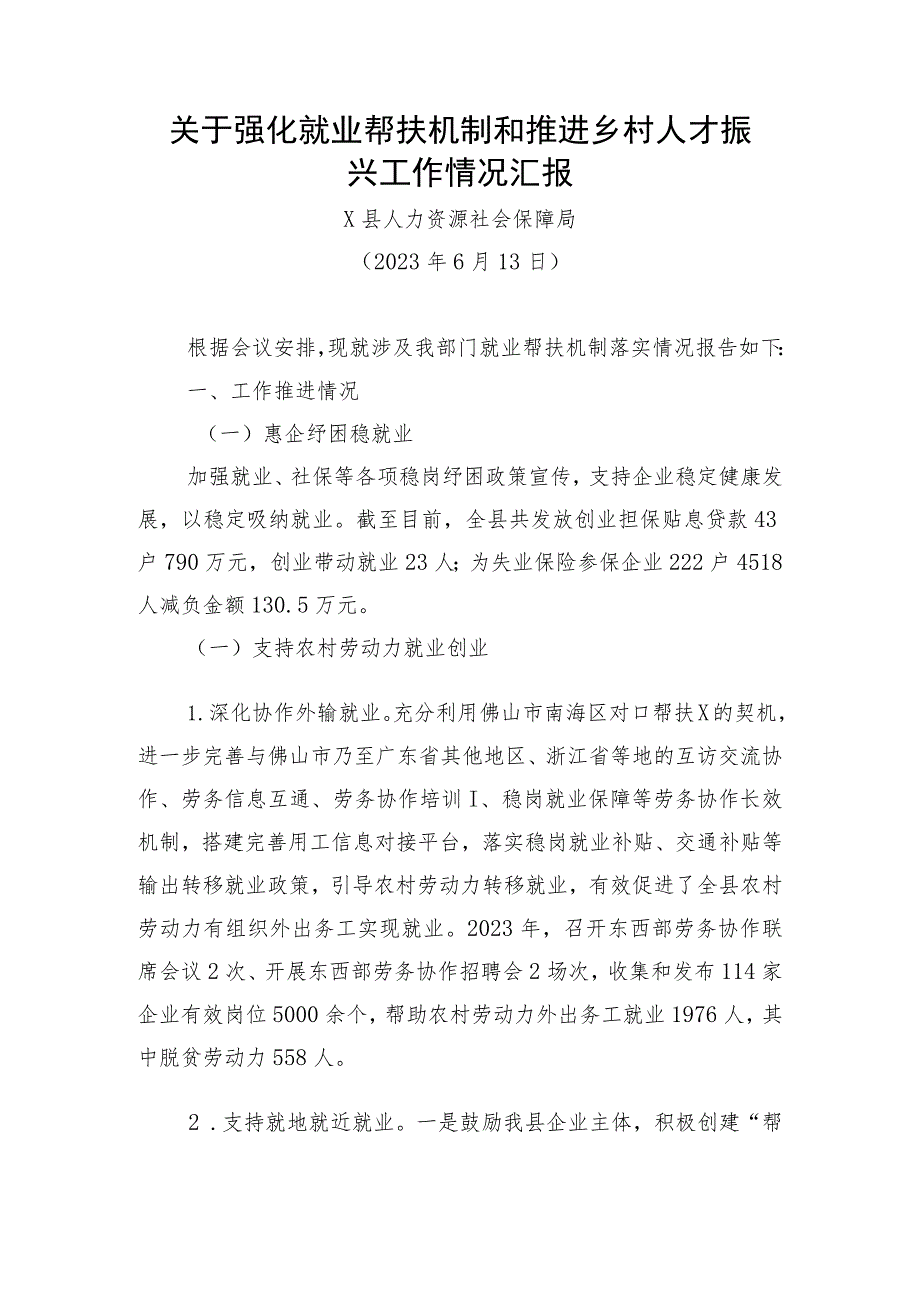 关于强化就业帮扶机制和推进乡村人才振兴工作情况汇报

X县人力资源社会保障局

（2023年6月13日）

根据会议安排,现就涉及我部门就业帮扶机制落实情况报告如下:

一、工作推进情况

（一）惠企纾困稳就业

加强就业、社保等各项稳岗纾困政策宣传，支持企业稳定健康发展，以稳定吸纳就业。截至目前，全县共发放创业担保贴息贷款43户790万元，创业带动就业23人；为失业保险参保企业222户4518人减负金额130.5万元。

（一）支持农村劳动力就业创业

1.深化协作外输就业。充分利用佛山市南海区对口帮扶X的契机，进一步完善与佛山市乃至广东省其他地区、浙江省等地的互访交流协作、劳务信息互通、劳务协作培训I、稳岗就业保障等劳务协作长效机制，搭建完善用工信息对接平台，落实稳岗就业补贴、交通补贴等输出转移就业政策，引导农村劳动力转移就业，有效促进了全县农村劳动力有组织外出务工实现就业。2023年，召开东西部劳务协作联席会议2次、开展东西部劳务协作招聘会2场次，收集和发布114家企业有效岗位5000余个，帮助农村劳动力外出务工就业1976人，其中脱贫劳动力558人。

2．支持就地就近就业。一是鼓励我县企业主体，积极创建“帮